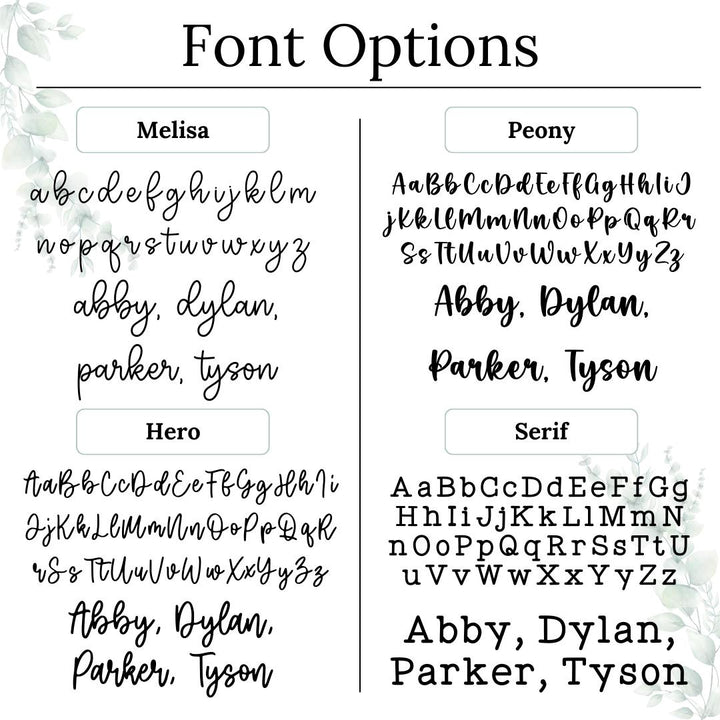 Font Options

Melisa

a b c d e f g h i j k l m
n o p q r s t u v w x y z
abby, dylan,
parker, tyson

Hero

AaBbCcDdEeFfGgHhIi
JjKkLlMmNnOoPpQqR
rSsTtUuVvWwXxYyZz
Abby, Dylan,
Parker, Tyson

Peony

AaBbCcDdEeFfGgHhIiJ
jKkLlMmNnOoPpQqRr
SsTtUuVvWwXxYyZz
Abby, Dylan,
Parker, Tyson

Serif

AaBbCcDdEeFfGg
HhIiJjKkLlMmN
nOoPpQqRrSsTtU
uVvWwXxYyZz
Abby, Dylan,
Parker, Tyson